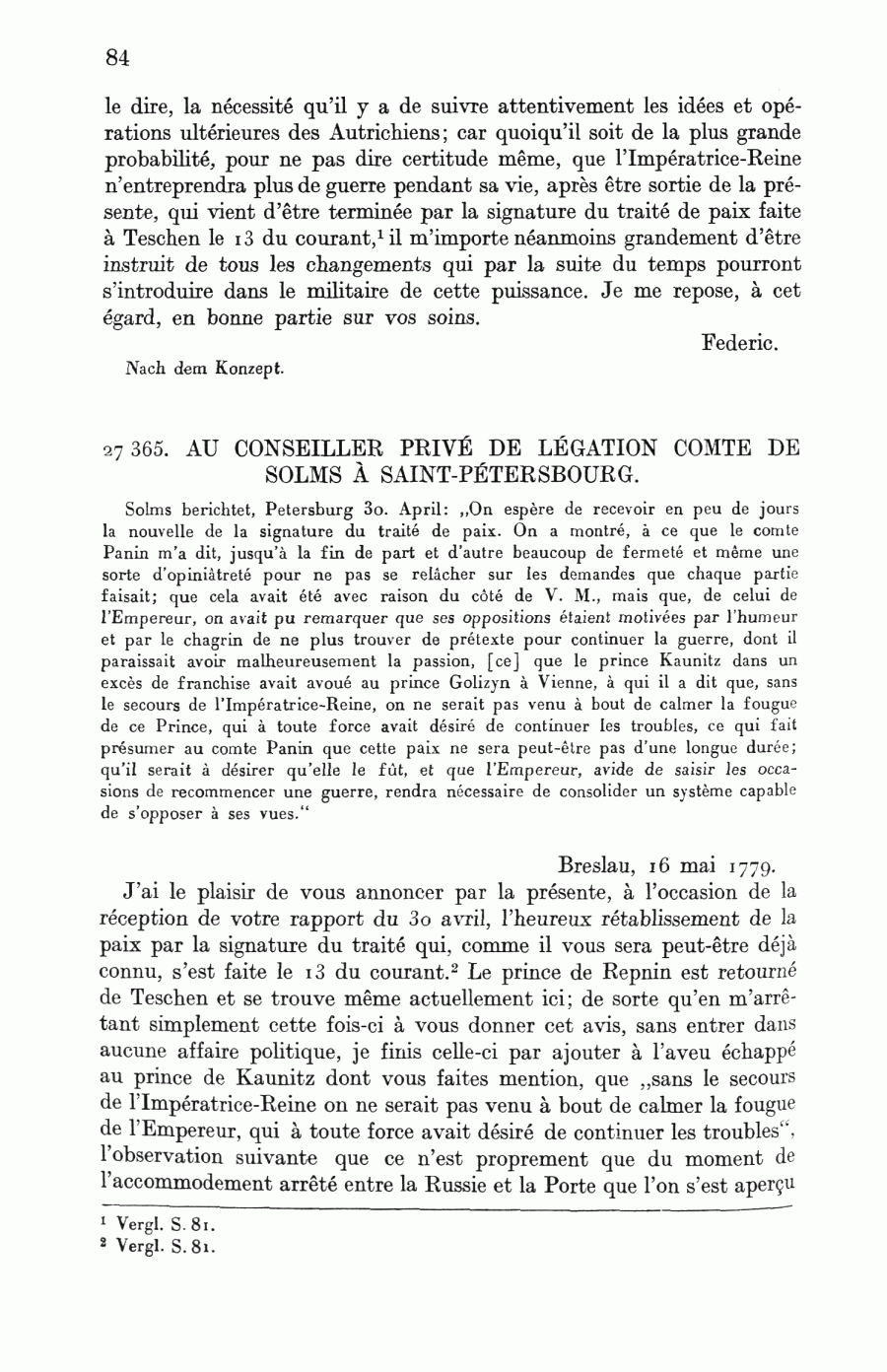 84

le dire, la nécessité qu'il y a de suivre attentivement les idées et opérations ultérieures des Autrichiens; car quoiqu'il soit de la plus grande probabilité, pour ne pas dire certitude même, que l'Impératrice-Reine n'entreprendra plus de guerre pendant sa vie, après être sortie de la présente, qui vient d'être terminée par la signature du traité de paix faite à Teschen le 13 du courant,$^1$ il m'importe néanmoins grandement d'être instruit de tous les changements qui par la suite du temps pourront s'introduire dans le militaire de cette puissance. Je me repose, à cet égard, en bonne partie sur vos soins.

Federic.

Nach dem Konzept.

27 365. AU CONSEILLER PRIVÉ DE LÉGATION COMTE DE SOLMS À SAINT-PÉTERSBOURG.

Solms berichtet, Petersburg 30. April: „On espère de recevoir en peu de jours la nouvelle de la signature du traité de paix. On a montré, à ce que le comte Panin m'a dit, jusqu'à la fin de part et d'autre beaucoup de fermeté et même une sorte d'opiniâtreté pour ne pas se relâcher sur les demandes que chaque partie faisait; que cela avait été avec raison du côté de V. M., mais que, de celui de l'Empereur, on avait pu remarquer que ses oppositions étaient motivées par l'humeur et par le chagrin de ne plus trouver de prétexte pour continuer la guerre, dont il paraissait avoir malheureusement la passion, [ce] que le prince Kaunitz dans un excès de franchise avait avoué au prince Golizyn à Vienne, à qui il a dit que, sans le secours de l'Impératrice-Reine, on ne serait pas venu à bout de calmer la fougue de ce Prince, qui à toute force avait désiré de continuer les troubles, ce qui fait présumer au comte Panin que cette paix ne sera peut-être pas d'une longue durée; qu'il serait à désirer qu'elle le fût, et que l'Empereur, avide de saisir les occasions de recommencer une guerre, rendra nécessaire de consolider un système capable de s'opposer à ses vues.“

Breslau, 16 mai 1779.

J'ai le plaisir de vous annoncer par la présente, à l'occasion de la réception de votre rapport du 30 avril, l'heureux rétablissement de la paix par la signature du traité qui, comme il vous sera peut-être déjà connu, s'est faite le 13 du courant.$^2$ Le prince de Repnin est retourné de Teschen et se trouve même actuellement ici; de sorte qu'en m'arrêtant simplement cette fois-ci à vous donner cet avis, sans entrer dans aucune affaire politique, je finis celle-ci par ajouter à l'aveu échappé au prince de Kaunitz dont vous faites mention, que „sans le secours de l'Impératrice-Reine on ne serait pas venu à bout de calmer la fougue de l'Empereur, qui à toute force avait désiré de continuer les troubles“, l'observation suivante que ce n'est proprement que du moment de l'accommodement arrêté entre la Russie et la Porte que l'on s'est aperçu

$^1$ Vergl. S. 81.
$^2$ Vergl. S. 81.